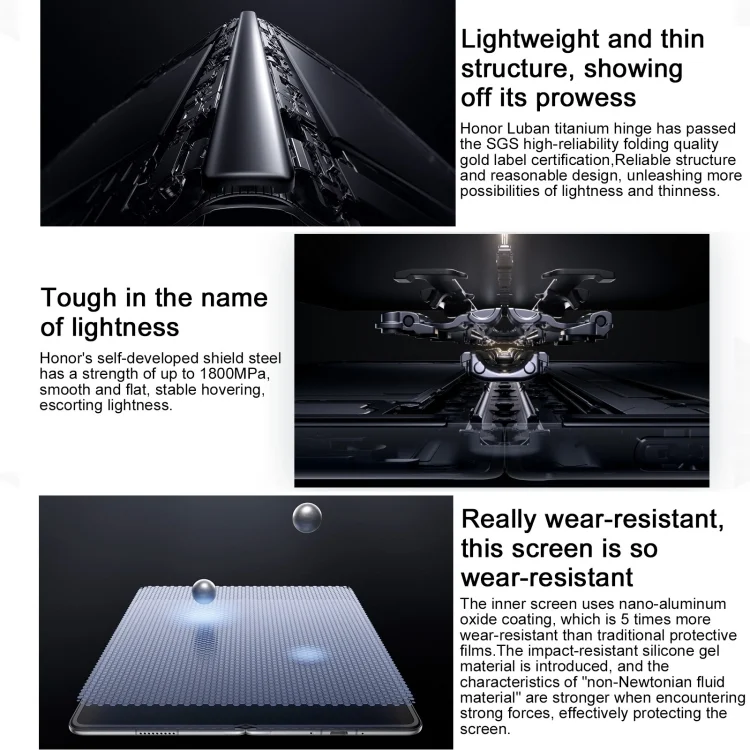 Lightweight and thin structure, showing off its prowess

Honor Luban titanium hinge has passed the SGS high-reliability folding quality gold label certification,Reliable structure and reasonable design, unleashing more possibilities of lightness and thinness.

Tough in the name of lightness

Honor's self-developed shield steel has a strength of up to 1800MPa, smooth and flat, stable hovering, escorting lightness.

Really wear-resistant, this screen is so wear-resistant

The inner screen uses nano-aluminum oxide coating, which is 5 times more wear-resistant than traditional protective films.The impact-resistant silicone gel material is introduced, and the characteristics of "non-Newtonian fluid material" are stronger when encountering strong forces, effectively protecting the screen.